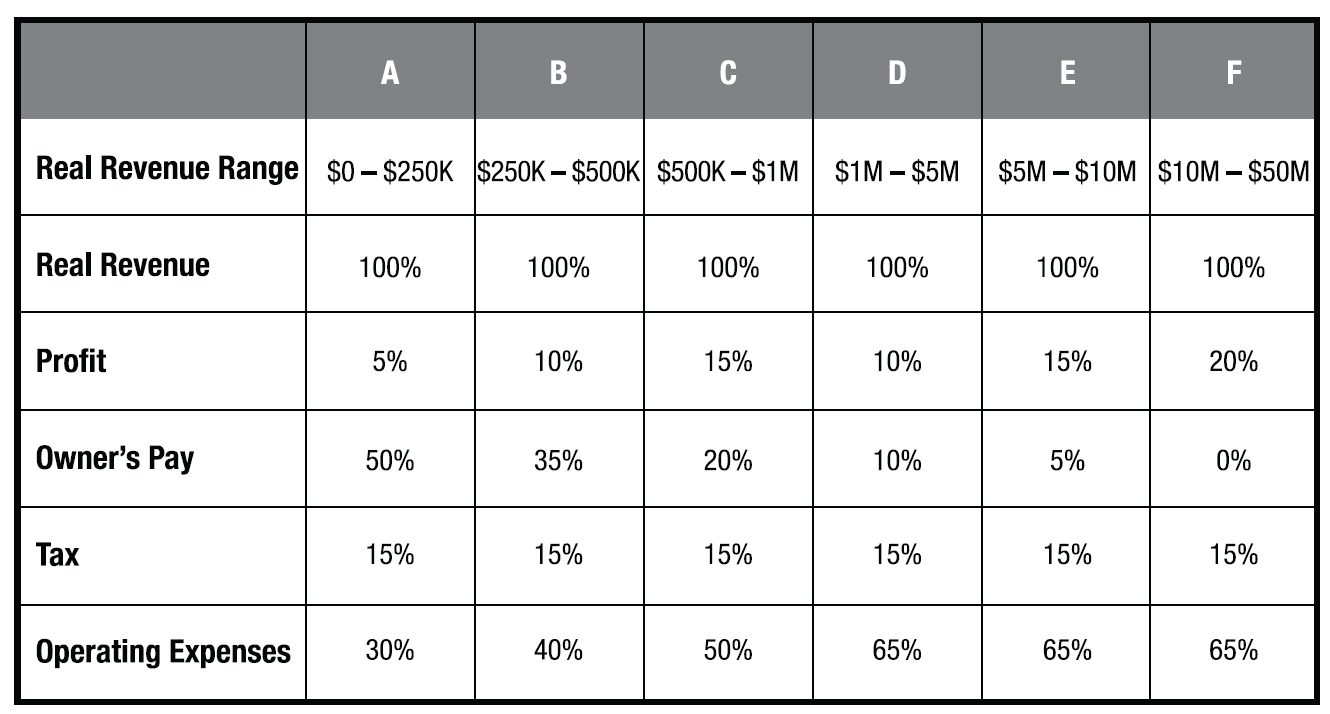 | | A | B | C | D | E | F |
|---|---|---|---|---|---|---|
| Real Revenue Range | \$0 – \$250K | \$250K – \$500K | \$500K – \$1M | \$1M – \$5M | \$5M – \$10M | \$10M – \$50M |
| Real Revenue | 100% | 100% | 100% | 100% | 100% | 100% |
| Profit | 5% | 10% | 15% | 10% | 15% | 20% |
| Owner's Pay | 50% | 35% | 20% | 10% | 5% | 0% |
| Tax | 15% | 15% | 15% | 15% | 15% | 15% |
| Operating Expenses | 30% | 40% | 50% | 65% | 65% | 65% |